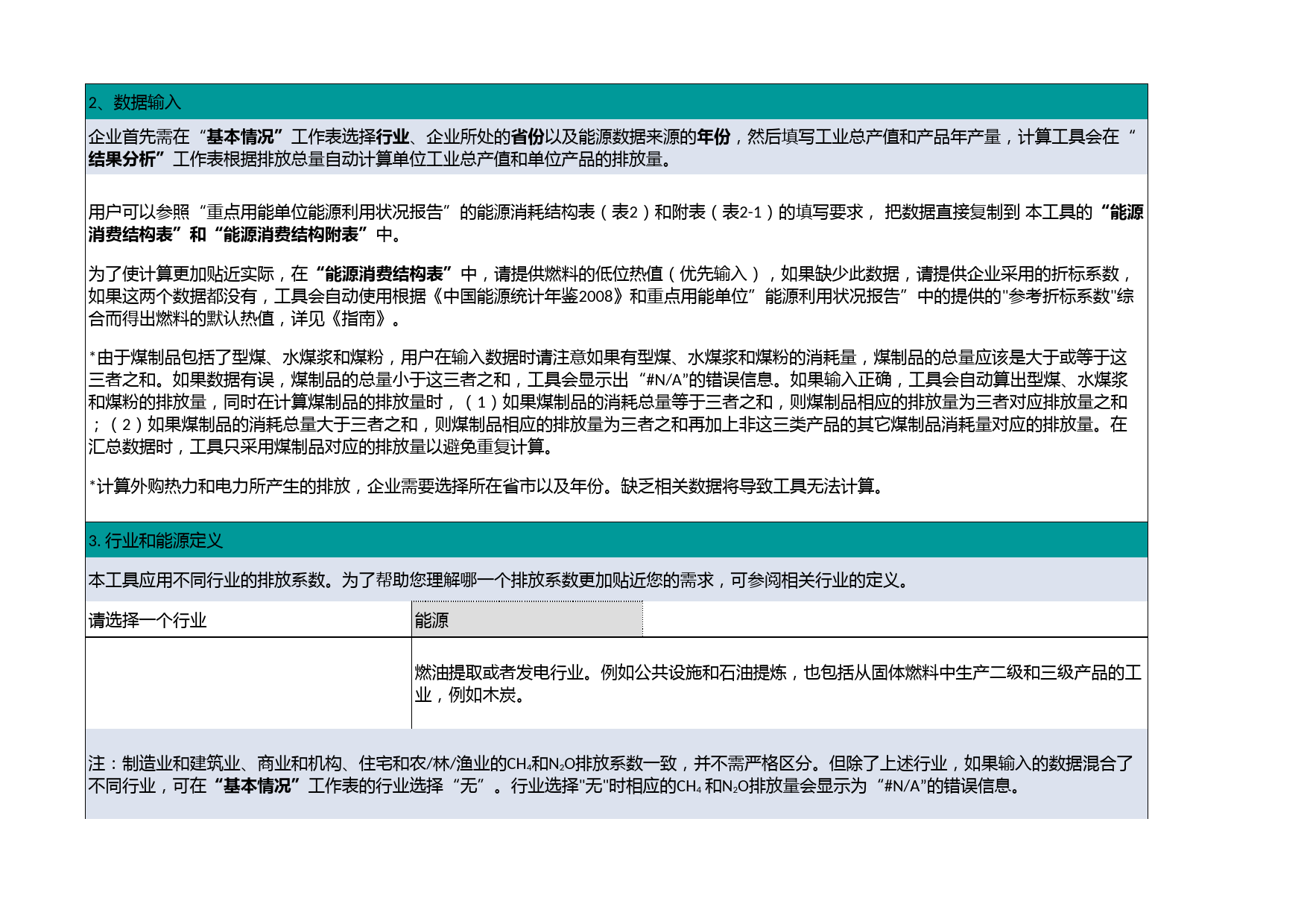 2、数据输入

企业首先需在“基本情况”工作表选择行业、企业所处的省份以及能源数据来源的年份，然后填写工业总产值和产品年产量，计算工具会在“结果分析”工作表根据排放总量自动计算单位工业总产值和单位产品的排放量。

用户可以参照“重点用能单位能源利用状况报告”的能源消耗结构表（表2）和附表（表2-1）的填写要求， 把数据直接复制到 本工具的“能源消费结构表”和“能源消费结构附表”中。

为了使计算更加贴近实际，在“能源消费结构表”中，请提供燃料的低位热值（优先输入），如果缺少此数据，请提供企业采用的折标系数，如果这两个数据都没有，工具会自动使用根据《中国能源统计年鉴2008》和重点用能单位”能源利用状况报告”中的提供的"参考折标系数"综合而得出燃料的默认热值，详见《指南》。

*由于煤制品包括了型煤、水煤浆和煤粉，用户在输入数据时请注意如果有型煤、水煤浆和煤粉的消耗量，煤制品的总量应该是大于或等于这三者之和。如果数据有误，煤制品的总量小于这三者之和，工具会显示出“#N/A”的错误信息。如果输入正确，工具会自动算出型煤、水煤浆和煤粉的排放量，同时在计算煤制品的排放量时，（1）如果煤制品的消耗总量等于三者之和，则煤制品相应的排放量为三者对应排放量之和；（2）如果煤制品的消耗总量大于三者之和，则煤制品相应的排放量为三者之和再加上非这三类产品的其它煤制品消耗量对应的排放量。在汇总数据时，工具只采用煤制品对应的排放量以避免重复计算。

*计算外购热力和电力所产生的排放，企业需要选择所在省市以及年份。缺乏相关数据将导致工具无法计算。

3. 行业和能源定义

本工具应用不同行业的排放系数。为了帮助您理解哪一个排放系数更加贴近您的需求，可参阅相关行业的定义。

| 请选择一个行业 | 能源 |
|---|---|
| | 燃油提取或者发电行业。例如公共设施和石油提炼，也包括从固体燃料中生产二级和三级产品的工业，例如木炭。 |

注：制造业和建筑业、商业和机构、住宅和农/林/渔业的$CH_4$和$N_2O$排放系数一致，并不需严格区分。但除了上述行业，如果输入的数据混合了不同行业，可在“基本情况”工作表的行业选择“无”。行业选择"无"时相应的$CH_4$ 和$N_2O$排放量会显示为“#N/A”的错误信息。